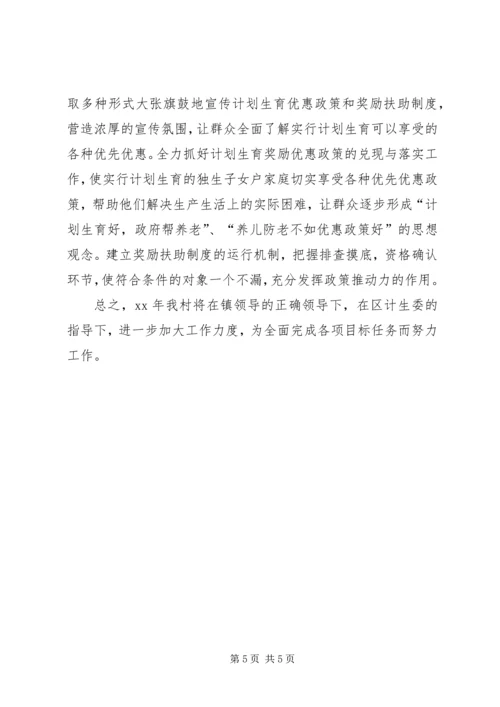 取多种形式大张旗鼓地宣传计划生育优惠政策和奖励扶助制度，营造浓厚的宣传氛围，让群众全面了解实行计划生育可以享受的各种优先优惠。全力抓好计划生育奖励优惠政策的兑现与落实工作，使实行计划生育的独生子女户家庭切实享受各种优先优惠政策，帮助他们解决生产生活上的实际困难，让群众逐步形成“计划生育好，政府帮养老”、“养儿防老不如优惠政策好”的思想观念。建立奖励扶助制度的运行机制，把握排查摸底，资格确认环节，使符合条件的对象一个不漏，充分发挥政策推动力的作用。

总之，xx 年我村将在镇领导的正确领导下，在区计生委的指导下，进一步加大工作力度，为全面完成各项目标任务而努力工作。

第 5 页 共 5 页